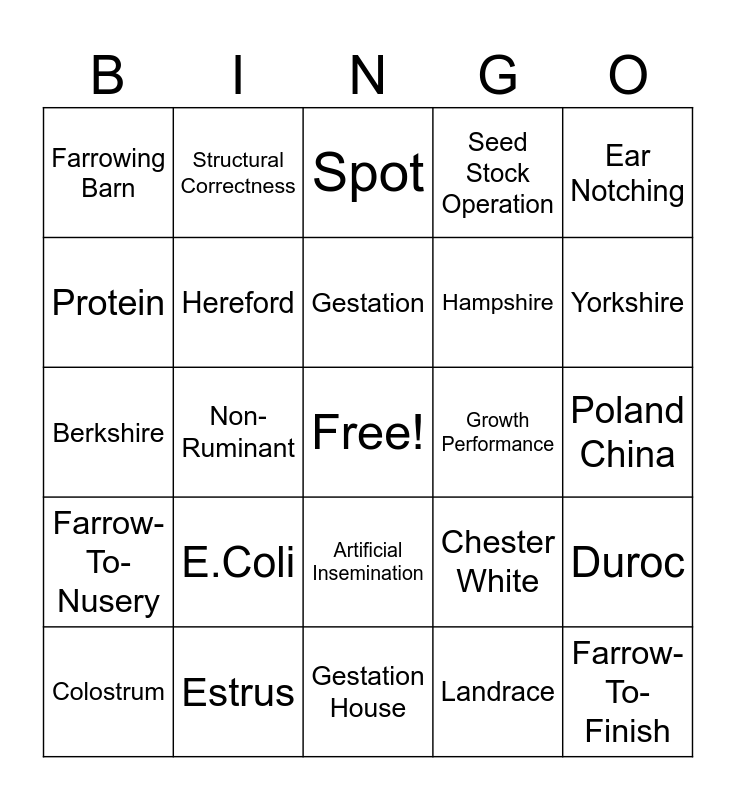 | B | I | N | G | O |
|---|---|---|---|---|
| Farrowing Barn | Structural Correctness | Spot | Seed Stock Operation | Ear Notching |
| Protein | Hereford | Gestation | Hampshire | Yorkshire |
| Berkshire | Non-Ruminant | Free! | Growth Performance | Poland China |
| Farrow-To-Nusery | E.Coli | Artificial Insemination | Chester White | Duroc |
| Colostrum | Estrus | Gestation House | Landrace | Farrow-To-Finish |